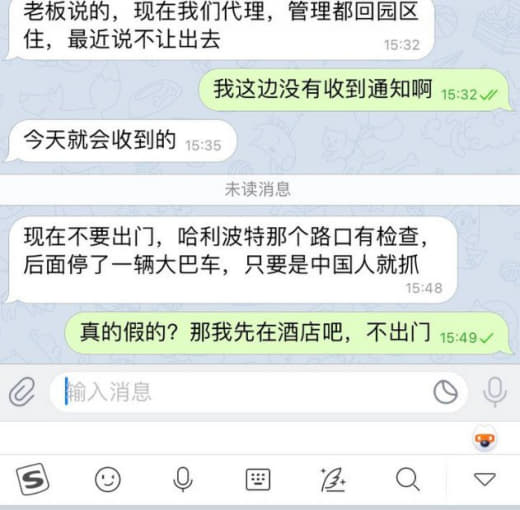 老板说的，现在我们代理，管理都回园区住，最近说不让出去
15:32

我这边没有收到通知啊 15:32

今天就会收到的 15:35

未读消息

现在不要出门，哈利波特那个路口有检查，后面停了一辆大巴车，只要是中国人就抓
15:48

真的假的？那我先在酒店吧，不出门 15:49

输入消息